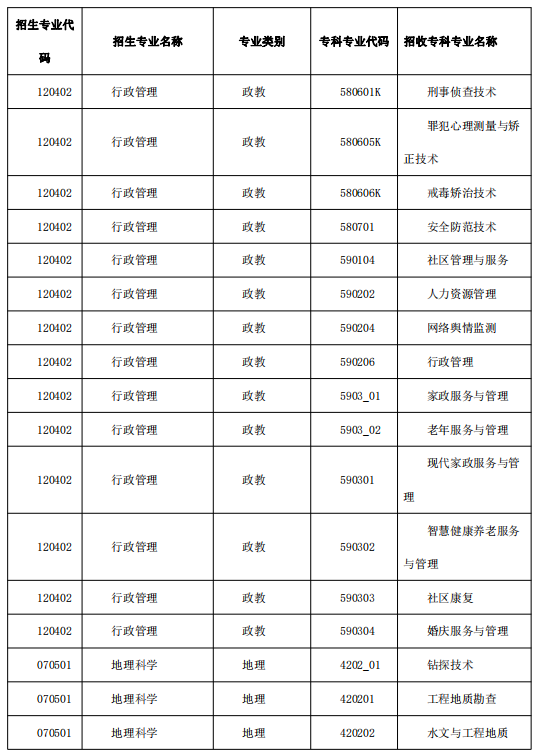 | 招生专业代码 | 招生专业名称 | 专业类别 | 专科专业代码 | 招收专科专业名称 |
|---|---|---|---|---|
| 120402 | 行政管理 | 政教 | 580601K | 刑事侦查技术 |
| 120402 | 行政管理 | 政教 | 580605K | 罪犯心理测量与矫正技术 |
| 120402 | 行政管理 | 政教 | 580606K | 戒毒矫治技术 |
| 120402 | 行政管理 | 政教 | 580701 | 安全防范技术 |
| 120402 | 行政管理 | 政教 | 590104 | 社区管理与服务 |
| 120402 | 行政管理 | 政教 | 590202 | 人力资源管理 |
| 120402 | 行政管理 | 政教 | 590204 | 网络舆情监测 |
| 120402 | 行政管理 | 政教 | 590206 | 行政管理 |
| 120402 | 行政管理 | 政教 | 5903_01 | 家政服务与管理 |
| 120402 | 行政管理 | 政教 | 5903_02 | 老年服务与管理 |
| 120402 | 行政管理 | 政教 | 590301 | 现代家政服务与管理 |
| 120402 | 行政管理 | 政教 | 590302 | 智慧健康养老服务与管理 |
| 120402 | 行政管理 | 政教 | 590303 | 社区康复 |
| 120402 | 行政管理 | 政教 | 590304 | 婚庆服务与管理 |
| 070501 | 地理科学 | 地理 | 4202_01 | 钻探技术 |
| 070501 | 地理科学 | 地理 | 420201 | 工程地质勘查 |
| 070501 | 地理科学 | 地理 | 420202 | 水文与工程地质 |